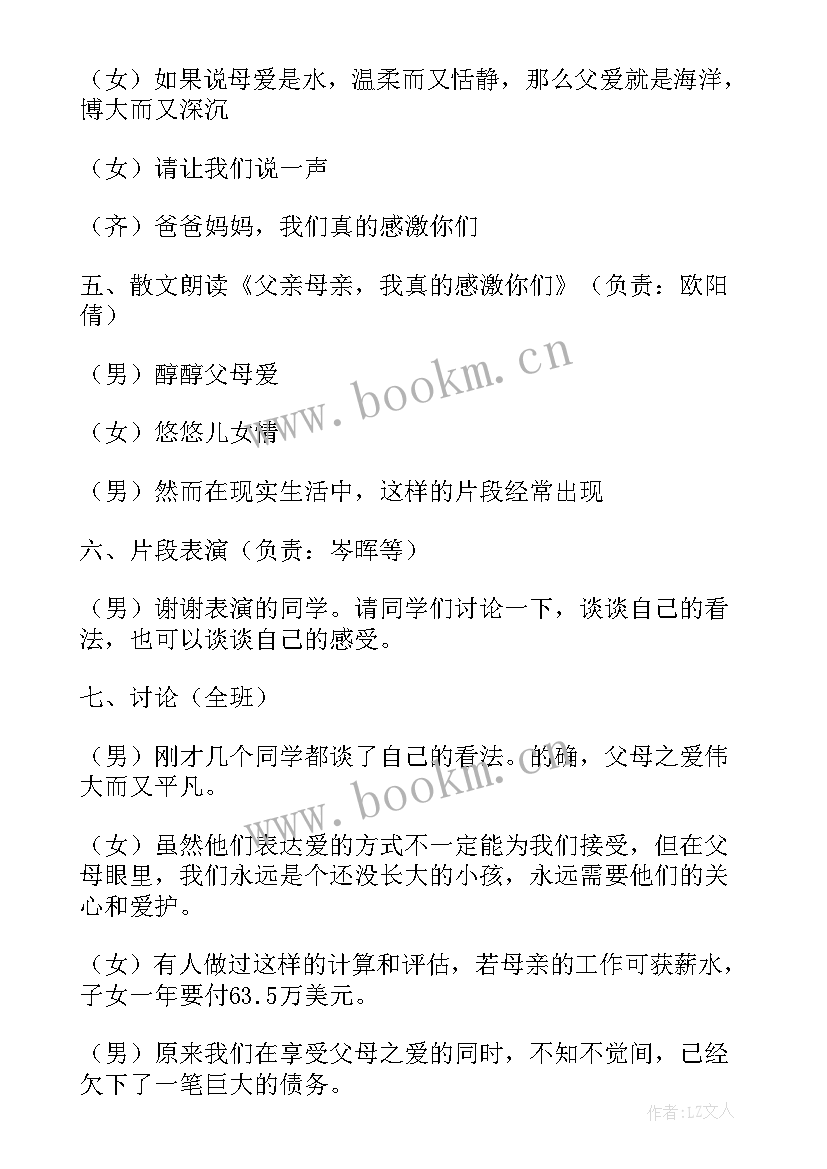 （女）如果说母爱是水，温柔而又恬静，那么父爱就是海洋，博大而又深沉

（女）请让我们说一声

（齐）爸爸妈妈，我们真的感激你们

五、散文朗读《父亲母亲，我真的感激你们》（负责：欧阳倩）

（男）醇醇父母爱

（女）悠悠儿女情

（男）然而在现实生活中，这样的片段经常出现

六、片段表演（负责：岑晖等）

（男）谢谢表演的同学。请同学们讨论一下，谈谈自己的看法，也可以谈谈自己的感受。

七、讨论（全班）

（男）刚才几个同学都谈了自己的看法。的确，父母之爱伟大而又平凡。

（女）虽然他们表达爱的方式不一定能为我们接受，但在父母眼里，我们永远是个还没长大的小孩，永远需要他们的关心和爱护。

（女）有人做过这样的计算和评估，若母亲的工作可获薪水，子女一年要付63.5万美元。

（男）原来我们在享受父母之爱的同时，不知不觉间，已经欠下了一笔巨大的债务。

www.bookm.cn

www.bookm.cn

作者：LZ文人